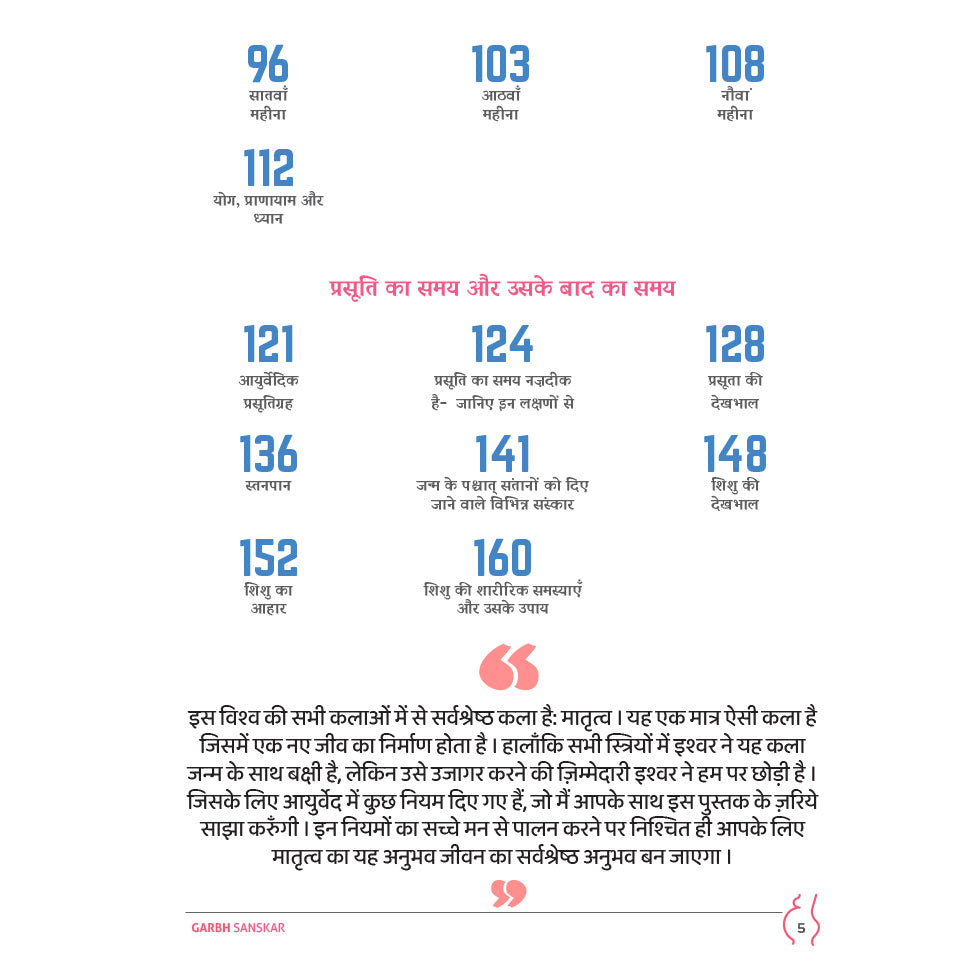 96
सातवाँ
महीना

103
आठवाँ
महीना

108
नौवां
महीना

112
योग, प्राणायाम और
ध्यान

प्रसूति का समय और उसके बाद का समय

121
आयुर्वेदिक
प्रसूतिग्रह

124
प्रसूति का समय नज़दीक
है- जानिए इन लक्षणों से

128
प्रसूता की
देखभाल

136
स्तनपान

141
जन्म के पश्चात् संतानों को दिए
जाने वाले विभिन्न संस्कार

148
शिशु की
देखभाल

152
शिशु का
आहार

160
शिशु की शारीरिक समस्याएँ
और उसके उपाय

इस विश्व की सभी कलाओं में से सर्वश्रेष्ठ कला है: मातृत्व। यह एक मात्र ऐसी कला है जिसमें एक नए जीव का निर्माण होता है। हालाँकि सभी स्त्रियों में इश्वर ने यह कला जन्म के साथ बक्षी है, लेकिन उसे उजागर करने की ज़िम्मेदारी इश्वर ने हम पर छोड़ी है। जिसके लिए आयुर्वेद में कुछ नियम दिए गए हैं, जो मैं आपके साथ इस पुस्तक के ज़रिये साझा करुँगी। इन नियमों का सच्चे मन से पालन करने पर निश्चित ही आपके लिए मातृत्व का यह अनुभव जीवन का सर्वश्रेष्ठ अनुभव बन जाएगा।

GARBH SANSKAR

5